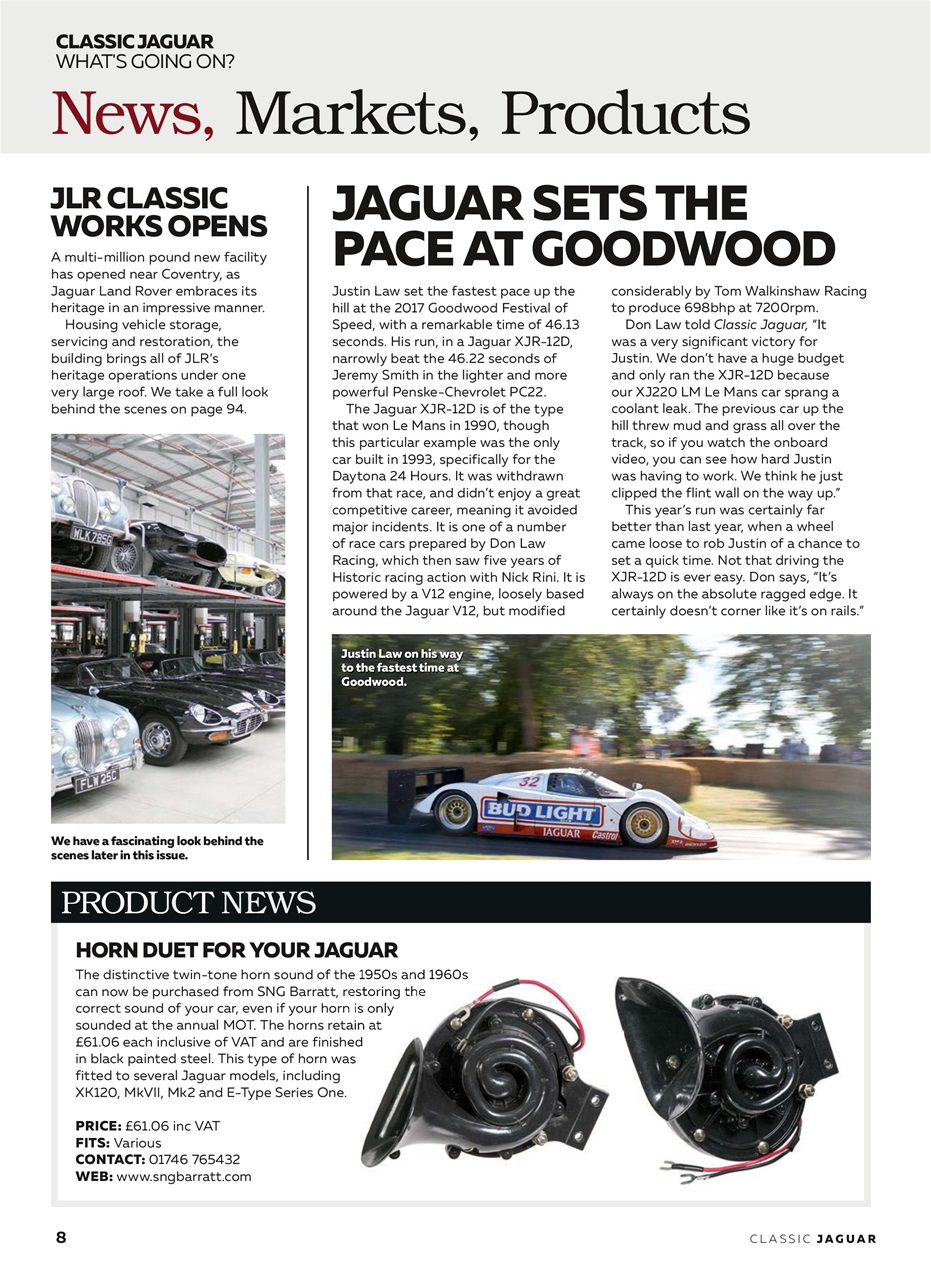 CLASSIC JAGUAR
WHAT'S GOING ON?

News, Markets, Products

JLR CLASSIC WORKS OPENS

A multi-million pound new facility has opened near Coventry, as Jaguar Land Rover embraces its heritage in an impressive manner.

Housing vehicle storage, servicing and restoration, the building brings all of JLR's heritage operations under one very large roof. We take a full look behind the scenes on page 94.

MLK 785G

FLW 25C

We have a fascinating look behind the scenes later in this issue.

JAGUAR SETS THE PACE AT GOODWOOD

Justin Law set the fastest pace up the hill at the 2017 Goodwood Festival of Speed, with a remarkable time of 46.13 seconds. His run, in a Jaguar XJR-12D, narrowly beat the 46.22 seconds of Jeremy Smith in the lighter and more powerful Penske-Chevrolet PC22.

The Jaguar XJR-12D is of the type that won Le Mans in 1990, though this particular example was the only car built in 1993, specifically for the Daytona 24 Hours. It was withdrawn from that race, and didn't enjoy a great competitive career, meaning it avoided major incidents. It is one of a number of race cars prepared by Don Law Racing, which then saw five years of Historic racing action with Nick Rini. It is powered by a V12 engine, loosely based around the Jaguar V12, but modified considerably by Tom Walkinshaw Racing to produce 698bhp at 7200rpm.

Don Law told Classic Jaguar, "It was a very significant victory for Justin. We don't have a huge budget and only ran the XJR-12D because our XJ220 LM Le Mans car sprang a coolant leak. The previous car up the hill threw mud and grass all over the track, so if you watch the onboard video, you can see how hard Justin was having to work. We think he just clipped the flint wall on the way up."

This year's run was certainly far better than last year, when a wheel came loose to rob Justin of a chance to set a quick time. Not that driving the XJR-12D is ever easy. Don says, "It's always on the absolute ragged edge. It certainly doesn't corner like it's on rails."

Justin Law on his way to the fastest time at Goodwood.

32
BUD LIGHT
JAGUAR Castrol

PRODUCT NEWS

HORN DUET FOR YOUR JAGUAR

The distinctive twin-tone horn sound of the 1950s and 1960s can now be purchased from SNG Barratt, restoring the correct sound of your car, even if your horn is only sounded at the annual MOT. The horns retain at £61.06 each inclusive of VAT and are finished in black painted steel. This type of horn was fitted to several Jaguar models, including XK120, MkVII, Mk2 and E-Type Series One.

PRICE: £61.06 inc VAT
FITS: Various
CONTACT: 01746 765432
WEB: www.sngbarratt.com

8

CLASSIC JAGUAR